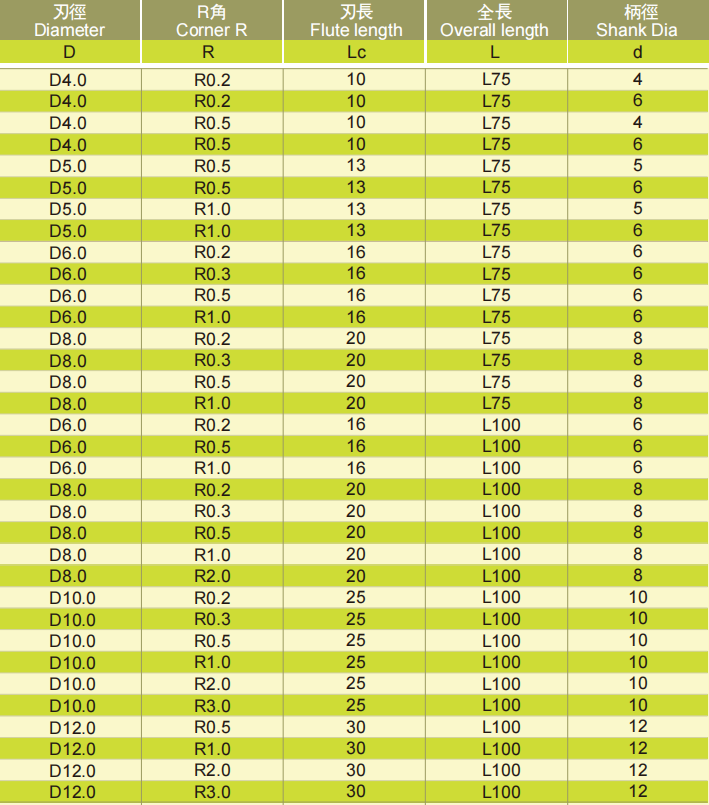 | 刃徑 Diameter | R角 Corner R | 刃長 Flute length | 全長 Overall length | 柄徑 Shank Dia |
|---|---|---|---|---|
| D | R | Lc | L | d |
| D4.0 | R0.2 | 10 | L75 | 4 |
| D4.0 | R0.2 | 10 | L75 | 6 |
| D4.0 | R0.5 | 10 | L75 | 4 |
| D4.0 | R0.5 | 10 | L75 | 6 |
| D5.0 | R0.5 | 13 | L75 | 5 |
| D5.0 | R0.5 | 13 | L75 | 6 |
| D5.0 | R1.0 | 13 | L75 | 5 |
| D5.0 | R1.0 | 13 | L75 | 6 |
| D6.0 | R0.2 | 16 | L75 | 6 |
| D6.0 | R0.3 | 16 | L75 | 6 |
| D6.0 | R0.5 | 16 | L75 | 6 |
| D6.0 | R1.0 | 16 | L75 | 6 |
| D8.0 | R0.2 | 20 | L75 | 8 |
| D8.0 | R0.3 | 20 | L75 | 8 |
| D8.0 | R0.5 | 20 | L75 | 8 |
| D8.0 | R1.0 | 20 | L75 | 8 |
| D6.0 | R0.2 | 16 | L100 | 6 |
| D6.0 | R0.5 | 16 | L100 | 6 |
| D6.0 | R1.0 | 16 | L100 | 6 |
| D8.0 | R0.2 | 20 | L100 | 8 |
| D8.0 | R0.3 | 20 | L100 | 8 |
| D8.0 | R0.5 | 20 | L100 | 8 |
| D8.0 | R1.0 | 20 | L100 | 8 |
| D8.0 | R2.0 | 20 | L100 | 8 |
| D10.0 | R0.2 | 25 | L100 | 10 |
| D10.0 | R0.3 | 25 | L100 | 10 |
| D10.0 | R0.5 | 25 | L100 | 10 |
| D10.0 | R1.0 | 25 | L100 | 10 |
| D10.0 | R2.0 | 25 | L100 | 10 |
| D10.0 | R3.0 | 25 | L100 | 10 |
| D12.0 | R0.5 | 30 | L100 | 12 |
| D12.0 | R1.0 | 30 | L100 | 12 |
| D12.0 | R2.0 | 30 | L100 | 12 |
| D12.0 | R3.0 | 30 | L100 | 12 |